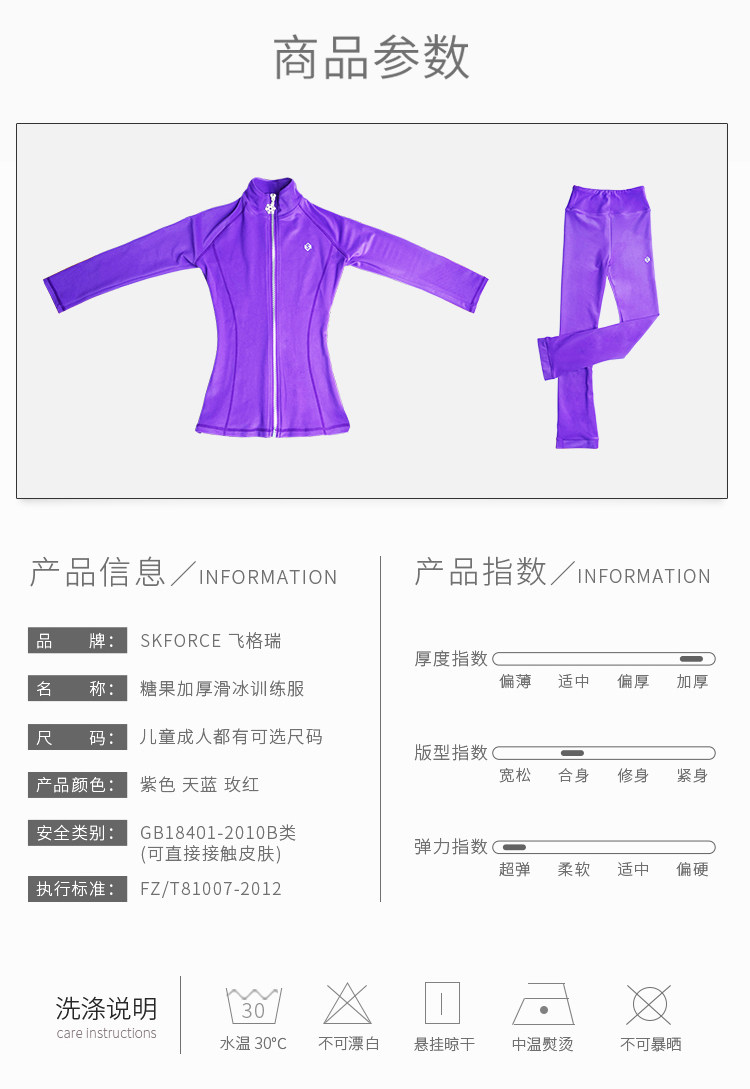 商品参数

产品信息／INFORMATION

品　　牌： SKFORCE 飞格瑞

名　　称： 糖果加厚滑冰训练服

尺　　码： 儿童成人都有可选尺码

产品颜色： 紫色 天蓝 玫红

安全类别： GB18401-2010B类 (可直接接触皮肤)

执行标准： FZ/T81007-2012

产品指数／INFORMATION

厚度指数
偏薄 适中 偏厚 加厚

版型指数
宽松 合身 修身 紧身

弹力指数
超弹 柔软 适中 偏硬

洗涤说明
care instructions

30
水温 30°C

不可漂白

悬挂晾干

中温熨烫

不可暴晒